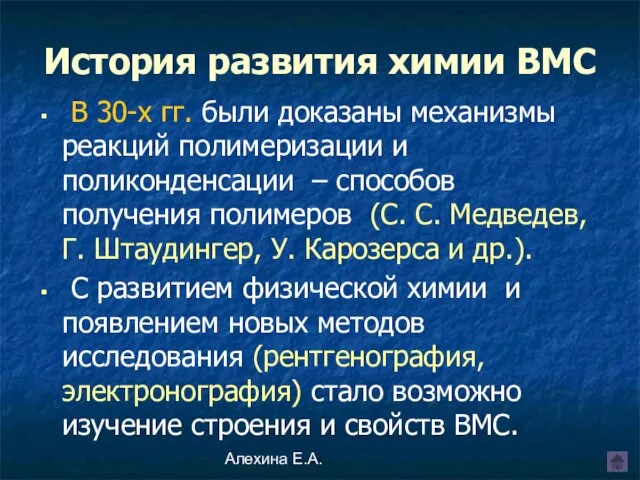 История развития химии ВМС

▪ В 30-х гг. были доказаны механизмы реакций полимеризации и поликонденсации – способов получения полимеров (С. С. Медведев, Г. Штаудингер, У. Карозерса и др.).

▪ С развитием физической химии и появлением новых методов исследования (рентгенография, электронография) стало возможно изучение строения и свойств ВМС.

Алехина Е.А.